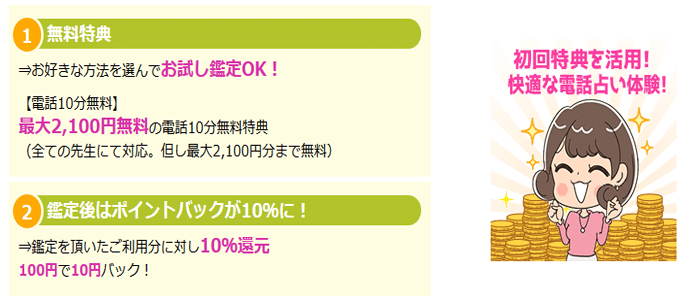 1 無料特典

⇒お好きな方法を選んでお試し鑑定OK！

【電話10分無料】
最大2,100円無料の電話10分無料特典
（全ての先生にて対応。但し最大2,100円分まで無料）

2 鑑定後はポイントバックが10%に！

⇒鑑定を頂いたご利用分に対し10%還元
100円で10円バック！

初回特典を活用！
快適な電話占い体験！